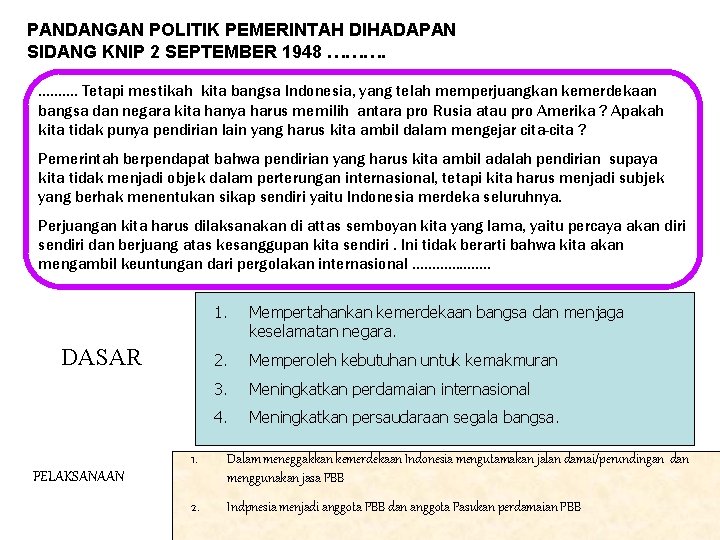 PANDANGAN POLITIK PEMERINTAH DIHADAPAN SIDANG KNIP 2 SEPTEMBER 1948 ……….

………. Tetapi mestikah kita bangsa Indonesia, yang telah memperjuangkan kemerdekaan bangsa dan negara kita hanya harus memilih antara pro Rusia atau pro Amerika ? Apakah kita tidak punya pendirian lain yang harus kita ambil dalam mengejar cita-cita ?

Pemerintah berpendapat bahwa pendirian yang harus kita ambil adalah pendirian supaya kita tidak menjadi objek dalam perterungan internasional, tetapi kita harus menjadi subjek yang berhak menentukan sikap sendiri yaitu Indonesia merdeka seluruhnya.

Perjuangan kita harus dilaksanakan di attas semboyan kita yang lama, yaitu percaya akan diri sendiri dan berjuang atas kesanggupan kita sendiri . Ini tidak berarti bahwa kita akan mengambil keuntungan dari pergolakan internasional ………………..

DASAR

1. Mempertahankan kemerdekaan bangsa dan menjaga keselamatan negara.
2. Memperoleh kebutuhan untuk kemakmuran
3. Meningkatkan perdamaian internasional
4. Meningkatkan persaudaraan segala bangsa.

PELAKSANAAN

1. Dalam meneggakkan kemerdekaan Indonesia mengutamakan jalan damai/perundingan dan menggunakan jasa PBB
2. Indpnesia menjadi anggota PBB dan anggota Pasukan perdamaian PBB